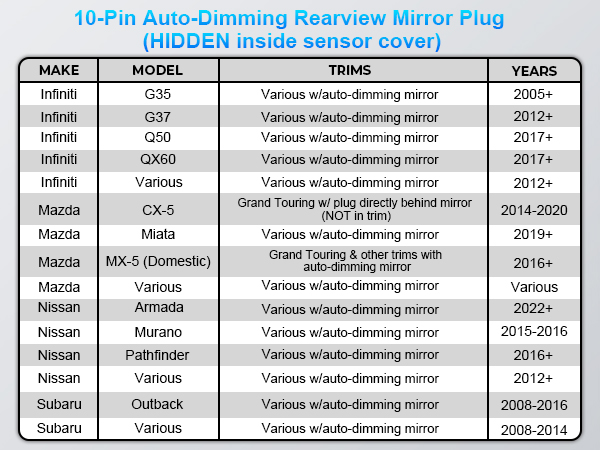 10-Pin Auto-Dimming Rearview Mirror Plug
(HIDDEN inside sensor cover)

| MAKE | MODEL | TRIMS | YEARS |
|---|---|---|---|
| Infiniti | G35 | Various w/auto-dimming mirror | 2005+ |
| Infiniti | G37 | Various w/auto-dimming mirror | 2012+ |
| Infiniti | Q50 | Various w/auto-dimming mirror | 2017+ |
| Infiniti | QX60 | Various w/auto-dimming mirror | 2017+ |
| Infiniti | Various | Various w/auto-dimming mirror | 2012+ |
| Mazda | CX-5 | Grand Touring w/ plug directly behind mirror (NOT in trim) | 2014-2020 |
| Mazda | Miata | Various w/auto-dimming mirror | 2019+ |
| Mazda | MX-5 (Domestic) | Grand Touring & other trims with auto-dimming mirror | 2016+ |
| Mazda | Various | Various w/auto-dimming mirror | Various |
| Nissan | Armada | Various w/auto-dimming mirror | 2022+ |
| Nissan | Murano | Various w/auto-dimming mirror | 2015-2016 |
| Nissan | Pathfinder | Various w/auto-dimming mirror | 2016+ |
| Nissan | Various | Various w/auto-dimming mirror | 2012+ |
| Subaru | Outback | Various w/auto-dimming mirror | 2008-2016 |
| Subaru | Various | Various w/auto-dimming mirror | 2008-2014 |